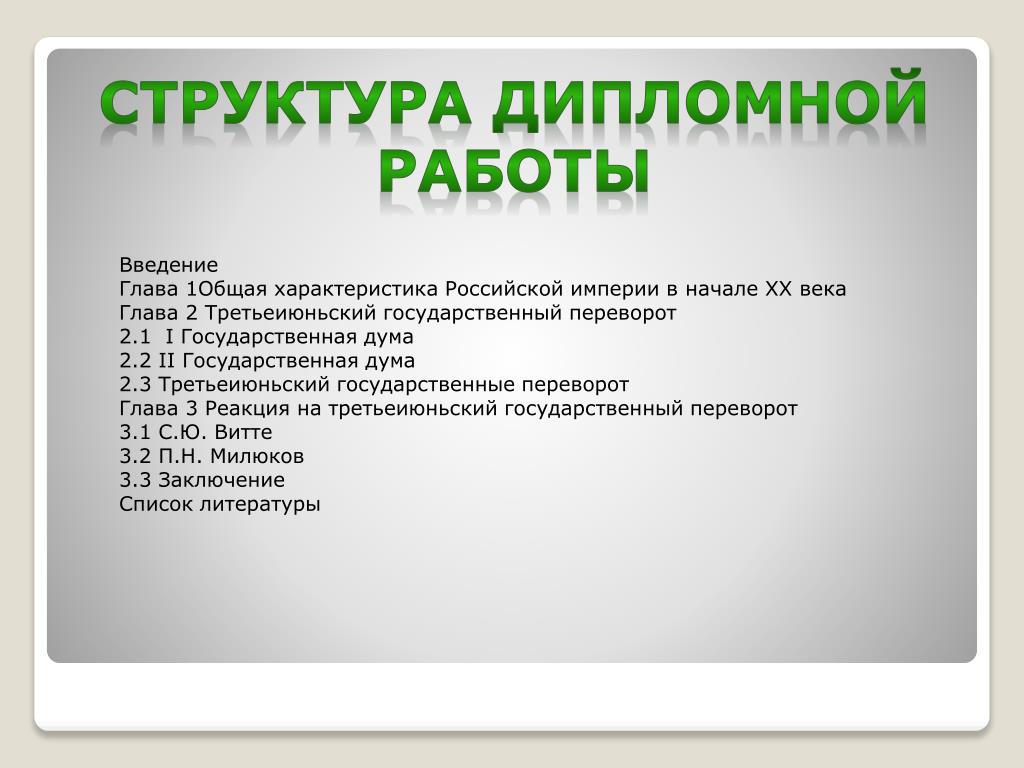 СТРУКТУРА ДИПЛОМНОЙ РАБОТЫ

Введение
Глава 1Общая характеристика Российской империи в начале XX века
Глава 2 Третьеиюньский государственный переворот
2.1 I Государственная дума
2.2 II Государственная дума
2.3 Третьеиюньский государственные переворот
Глава 3 Реакция на третьеиюньский государственный переворот
3.1 С.Ю. Витте
3.2 П.Н. Милюков
3.3 Заключение
Список литературы